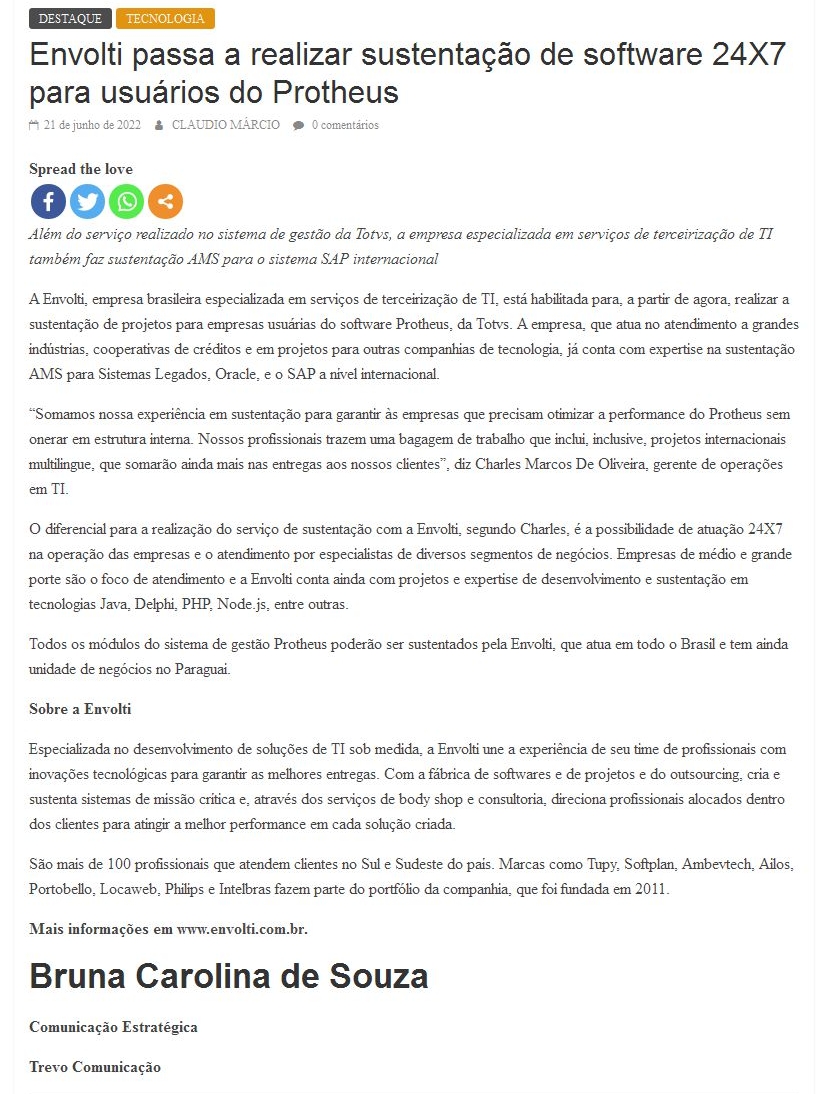 DESTAQUE TECNOLOGIA

Envolti passa a realizar sustentação de software 24X7 para usuários do Protheus

21 de junho de 2022 CLAUDIO MÁRCIO 0 comentários

Spread the love

Além do serviço realizado no sistema de gestão da Totvs, a empresa especializada em serviços de terceirização de TI também faz sustentação AMS para o sistema SAP internacional

A Envolti, empresa brasileira especializada em serviços de terceirização de TI, está habilitada para, a partir de agora, realizar a sustentação de projetos para empresas usuárias do software Protheus, da Totvs. A empresa, que atua no atendimento a grandes indústrias, cooperativas de créditos e em projetos para outras companhias de tecnologia, já conta com expertise na sustentação AMS para Sistemas Legados, Oracle, e o SAP a nível internacional.

"Somamos nossa experiência em sustentação para garantir às empresas que precisam otimizar a performance do Protheus sem onerar em estrutura interna. Nossos profissionais trazem uma bagagem de trabalho que inclui, inclusive, projetos internacionais multilíngue, que somarão ainda mais nas entregas aos nossos clientes", diz Charles Marcos De Oliveira, gerente de operações em TI.

O diferencial para a realização do serviço de sustentação com a Envolti, segundo Charles, é a possibilidade de atuação 24X7 na operação das empresas e o atendimento por especialistas de diversos segmentos de negócios. Empresas de médio e grande porte são o foco de atendimento e a Envolti conta ainda com projetos e expertise de desenvolvimento e sustentação em tecnologias Java, Delphi, PHP, Node.js, entre outras.

Todos os módulos do sistema de gestão Protheus poderão ser sustentados pela Envolti, que atua em todo o Brasil e tem ainda unidade de negócios no Paraguai.

Sobre a Envolti

Especializada no desenvolvimento de soluções de TI sob medida, a Envolti une a experiência de seu time de profissionais com inovações tecnológicas para garantir as melhores entregas. Com a fábrica de softwares e de projetos e do outsourcing, cria e sustenta sistemas de missão crítica e, através dos serviços de body shop e consultoria, direciona profissionais alocados dentro dos clientes para atingir a melhor performance em cada solução criada.

São mais de 100 profissionais que atendem clientes no Sul e Sudeste do país. Marcas como Tupy, Softplan, Ambevtech, Ailos, Portobello, Locaweb, Philips e Intelbras fazem parte do portfólio da companhia, que foi fundada em 2011.

Mais informações em www.envolti.com.br.

Bruna Carolina de Souza

Comunicação Estratégica

Trevo Comunicação